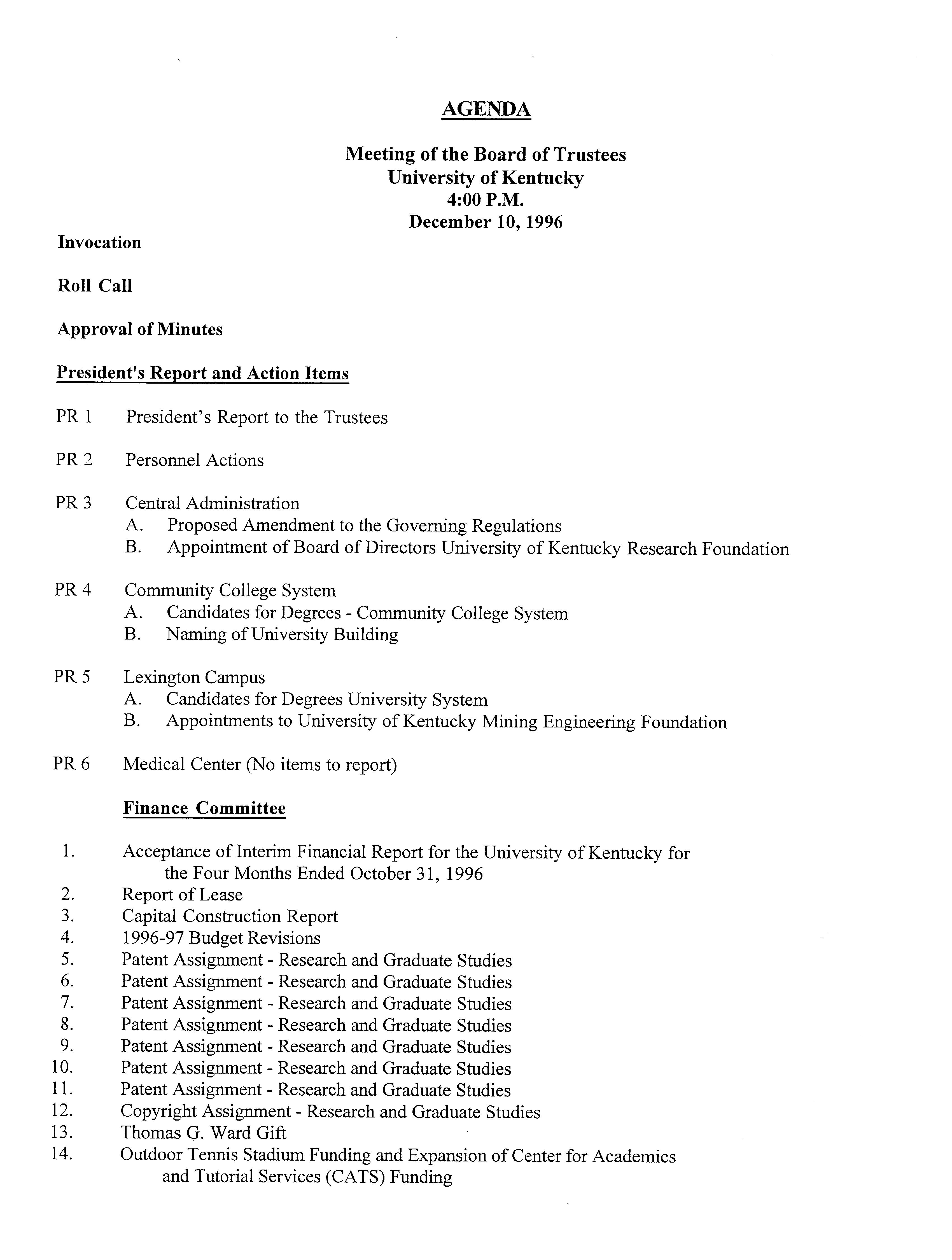 AGENDA

Meeting of the Board of Trustees
University of Kentucky
4:00 P.M.
December 10, 1996

Invocation

Roll Call

Approval of Minutes

President's Report and Action Items

PR 1 President's Report to the Trustees

PR 2 Personnel Actions

PR 3 Central Administration
A. Proposed Amendment to the Governing Regulations
B. Appointment of Board of Directors University of Kentucky Research Foundation

PR 4 Community College System
A. Candidates for Degrees - Community College System
B. Naming of University Building

PR 5 Lexington Campus
A. Candidates for Degrees University System
B. Appointments to University of Kentucky Mining Engineering Foundation

PR 6 Medical Center (No items to report)

Finance Committee

1. Acceptance of Interim Financial Report for the University of Kentucky for the Four Months Ended October 31, 1996
2. Report of Lease
3. Capital Construction Report
4. 1996-97 Budget Revisions
5. Patent Assignment - Research and Graduate Studies
6. Patent Assignment - Research and Graduate Studies
7. Patent Assignment - Research and Graduate Studies
8. Patent Assignment - Research and Graduate Studies
9. Patent Assignment - Research and Graduate Studies
10. Patent Assignment - Research and Graduate Studies
11. Patent Assignment - Research and Graduate Studies
12. Copyright Assignment - Research and Graduate Studies
13. Thomas G. Ward Gift
14. Outdoor Tennis Stadium Funding and Expansion of Center for Academics and Tutorial Services (CATS) Funding